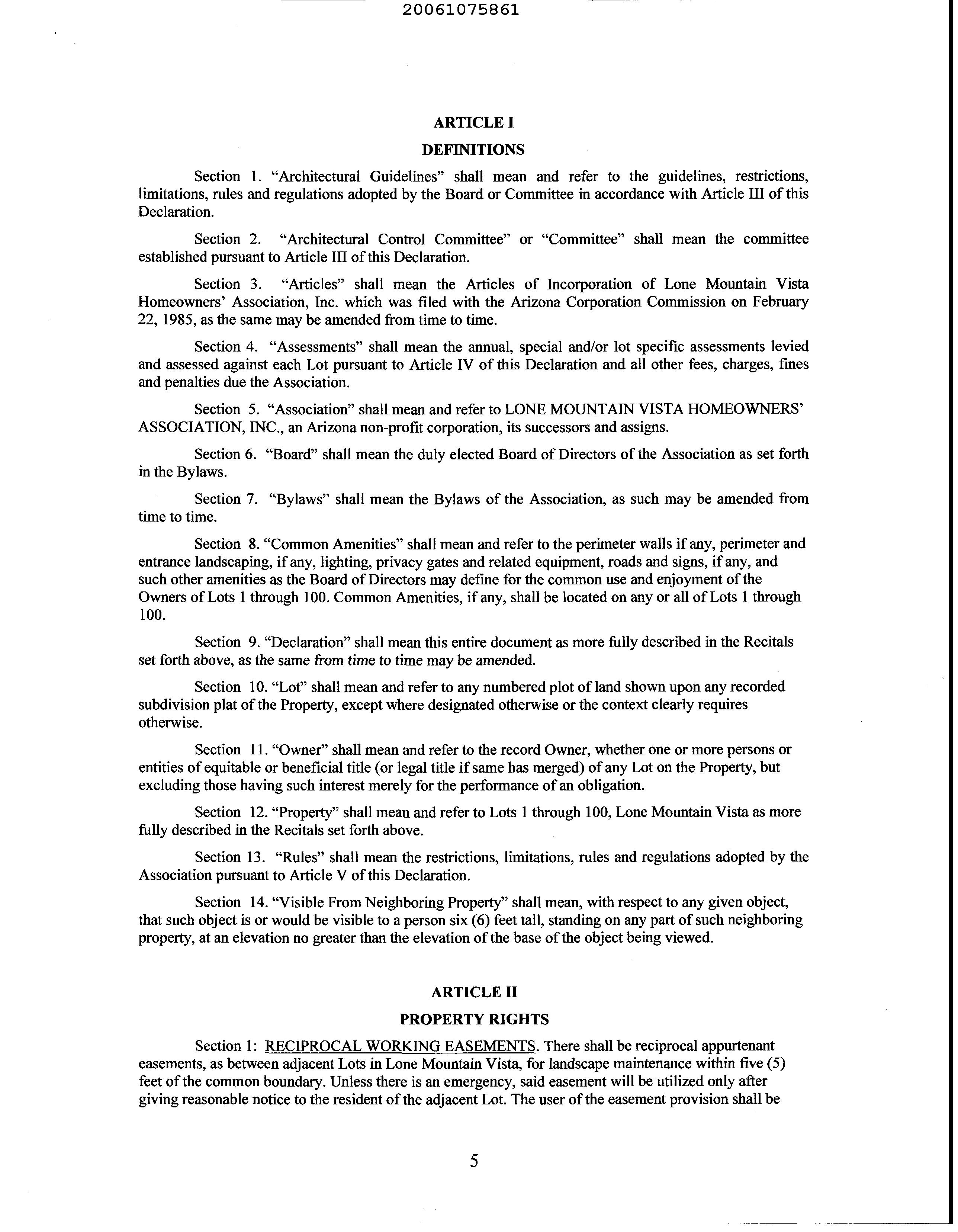 20061075861

ARTICLE I

DEFINITIONS

Section 1. "Architectural Guidelines" shall mean and refer to the guidelines, restrictions, limitations, rules and regulations adopted by the Board or Committee in accordance with Article III of this Declaration.

Section 2. "Architectural Control Committee" or "Committee" shall mean the committee established pursuant to Article III of this Declaration.

Section 3. "Articles" shall mean the Articles of Incorporation of Lone Mountain Vista Homeowners' Association, Inc. which was filed with the Arizona Corporation Commission on February 22, 1985, as the same may be amended from time to time.

Section 4. "Assessments" shall mean the annual, special and/or lot specific assessments levied and assessed against each Lot pursuant to Article IV of this Declaration and all other fees, charges, fines and penalties due the Association.

Section 5. "Association" shall mean and refer to LONE MOUNTAIN VISTA HOMEOWNERS' ASSOCIATION, INC., an Arizona non-profit corporation, its successors and assigns.

Section 6. "Board" shall mean the duly elected Board of Directors of the Association as set forth in the Bylaws.

Section 7. "Bylaws" shall mean the Bylaws of the Association, as such may be amended from time to time.

Section 8. "Common Amenities" shall mean and refer to the perimeter walls if any, perimeter and entrance landscaping, if any, lighting, privacy gates and related equipment, roads and signs, if any, and such other amenities as the Board of Directors may define for the common use and enjoyment of the Owners of Lots 1 through 100. Common Amenities, if any, shall be located on any or all of Lots 1 through 100.

Section 9. "Declaration" shall mean this entire document as more fully described in the Recitals set forth above, as the same from time to time may be amended.

Section 10. "Lot" shall mean and refer to any numbered plot of land shown upon any recorded subdivision plat of the Property, except where designated otherwise or the context clearly requires otherwise.

Section 11. "Owner" shall mean and refer to the record Owner, whether one or more persons or entities of equitable or beneficial title (or legal title if same has merged) of any Lot on the Property, but excluding those having such interest merely for the performance of an obligation.

Section 12. "Property" shall mean and refer to Lots 1 through 100, Lone Mountain Vista as more fully described in the Recitals set forth above.

Section 13. "Rules" shall mean the restrictions, limitations, rules and regulations adopted by the Association pursuant to Article V of this Declaration.

Section 14. "Visible From Neighboring Property" shall mean, with respect to any given object, that such object is or would be visible to a person six (6) feet tall, standing on any part of such neighboring property, at an elevation no greater than the elevation of the base of the object being viewed.

ARTICLE II

PROPERTY RIGHTS

Section 1: RECIPROCAL WORKING EASEMENTS. There shall be reciprocal appurtenant easements, as between adjacent Lots in Lone Mountain Vista, for landscape maintenance within five (5) feet of the common boundary. Unless there is an emergency, said easement will be utilized only after giving reasonable notice to the resident of the adjacent Lot. The user of the easement provision shall be

5